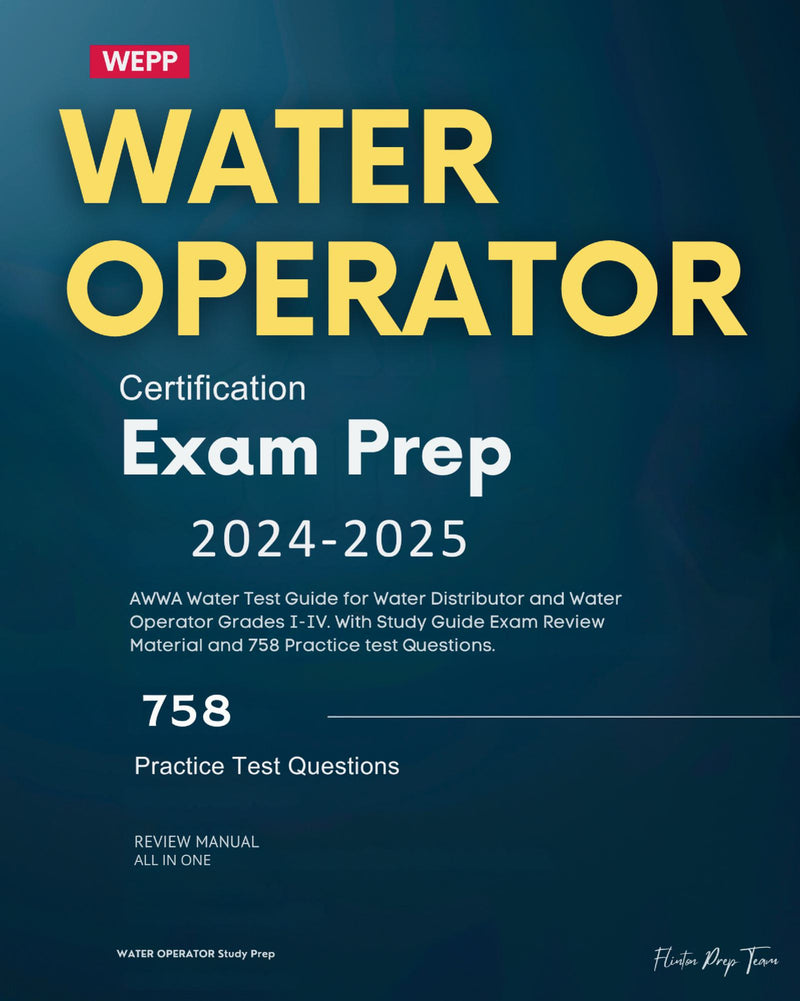 WEPP

WATER OPERATOR

Certification

Exam Prep

2024-2025

AWWA Water Test Guide for Water Distributor and Water Operator Grades I-IV. With Study Guide Exam Review Material and 758 Practice test Questions.

758

Practice Test Questions

REVIEW MANUAL
ALL IN ONE

WATER OPERATOR Study Prep

Flinton Prep Team